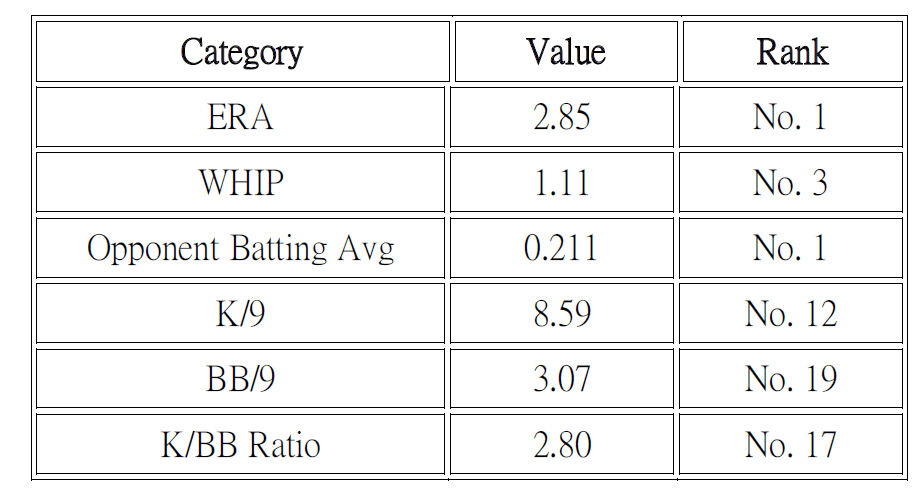 | Category | Value | Rank |
|---|---|---|
| ERA | 2.85 | No. 1 |
| WHIP | 1.11 | No. 3 |
| Opponent Batting Avg | 0.211 | No. 1 |
| K/9 | 8.59 | No. 12 |
| BB/9 | 3.07 | No. 19 |
| K/BB Ratio | 2.80 | No. 17 |